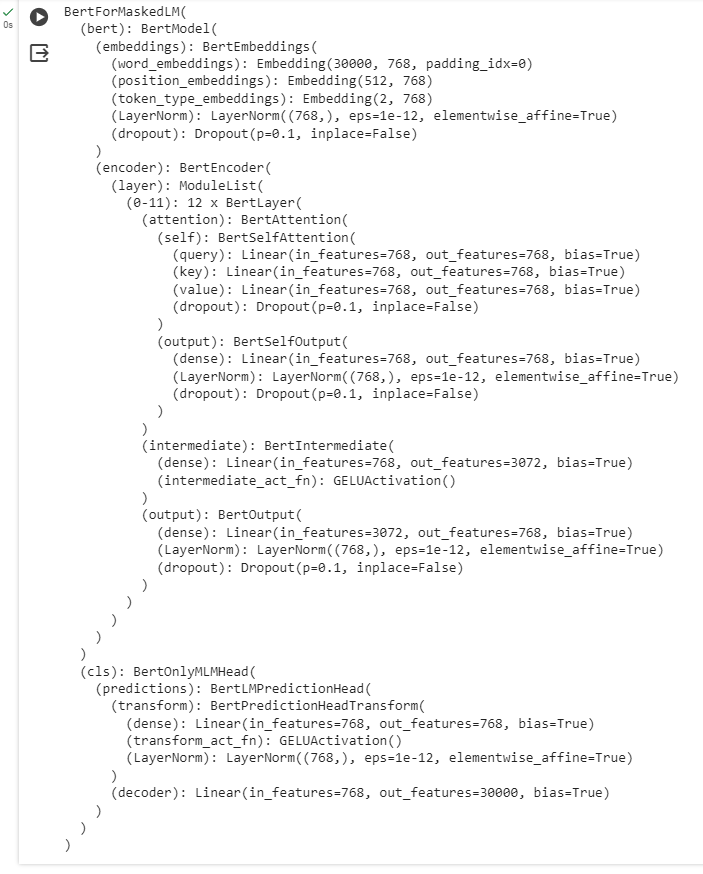 0s

BertForMaskedLM(
  (bert): BertModel(
    (embeddings): BertEmbeddings(
      (word_embeddings): Embedding(30000, 768, padding_idx=0)
      (position_embeddings): Embedding(512, 768)
      (token_type_embeddings): Embedding(2, 768)
      (LayerNorm): LayerNorm((768,), eps=1e-12, elementwise_affine=True)
      (dropout): Dropout(p=0.1, inplace=False)
    )
    (encoder): BertEncoder(
      (layer): ModuleList(
        (0-11): 12 x BertLayer(
          (attention): BertAttention(
            (self): BertSelfAttention(
              (query): Linear(in_features=768, out_features=768, bias=True)
              (key): Linear(in_features=768, out_features=768, bias=True)
              (value): Linear(in_features=768, out_features=768, bias=True)
              (dropout): Dropout(p=0.1, inplace=False)
            )
            (output): BertSelfOutput(
              (dense): Linear(in_features=768, out_features=768, bias=True)
              (LayerNorm): LayerNorm((768,), eps=1e-12, elementwise_affine=True)
              (dropout): Dropout(p=0.1, inplace=False)
            )
          )
          (intermediate): BertIntermediate(
            (dense): Linear(in_features=768, out_features=3072, bias=True)
            (intermediate_act_fn): GELUActivation()
          )
          (output): BertOutput(
            (dense): Linear(in_features=3072, out_features=768, bias=True)
            (LayerNorm): LayerNorm((768,), eps=1e-12, elementwise_affine=True)
            (dropout): Dropout(p=0.1, inplace=False)
          )
        )
      )
    )
  )
  (cls): BertOnlyMLMHead(
    (predictions): BertLMPredictionHead(
      (transform): BertPredictionHeadTransform(
        (dense): Linear(in_features=768, out_features=768, bias=True)
        (transform_act_fn): GELUActivation()
        (LayerNorm): LayerNorm((768,), eps=1e-12, elementwise_affine=True)
      )
      (decoder): Linear(in_features=768, out_features=30000, bias=True)
    )
  )
)